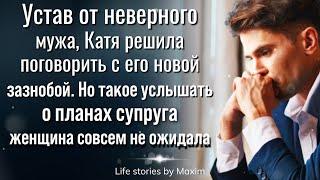 Устав от неверного мужа, Катя решила поговорить с его новой зазнобой. Но такое услышать о планах супруга женщина совсем не ожидала

Life stories by Moxim